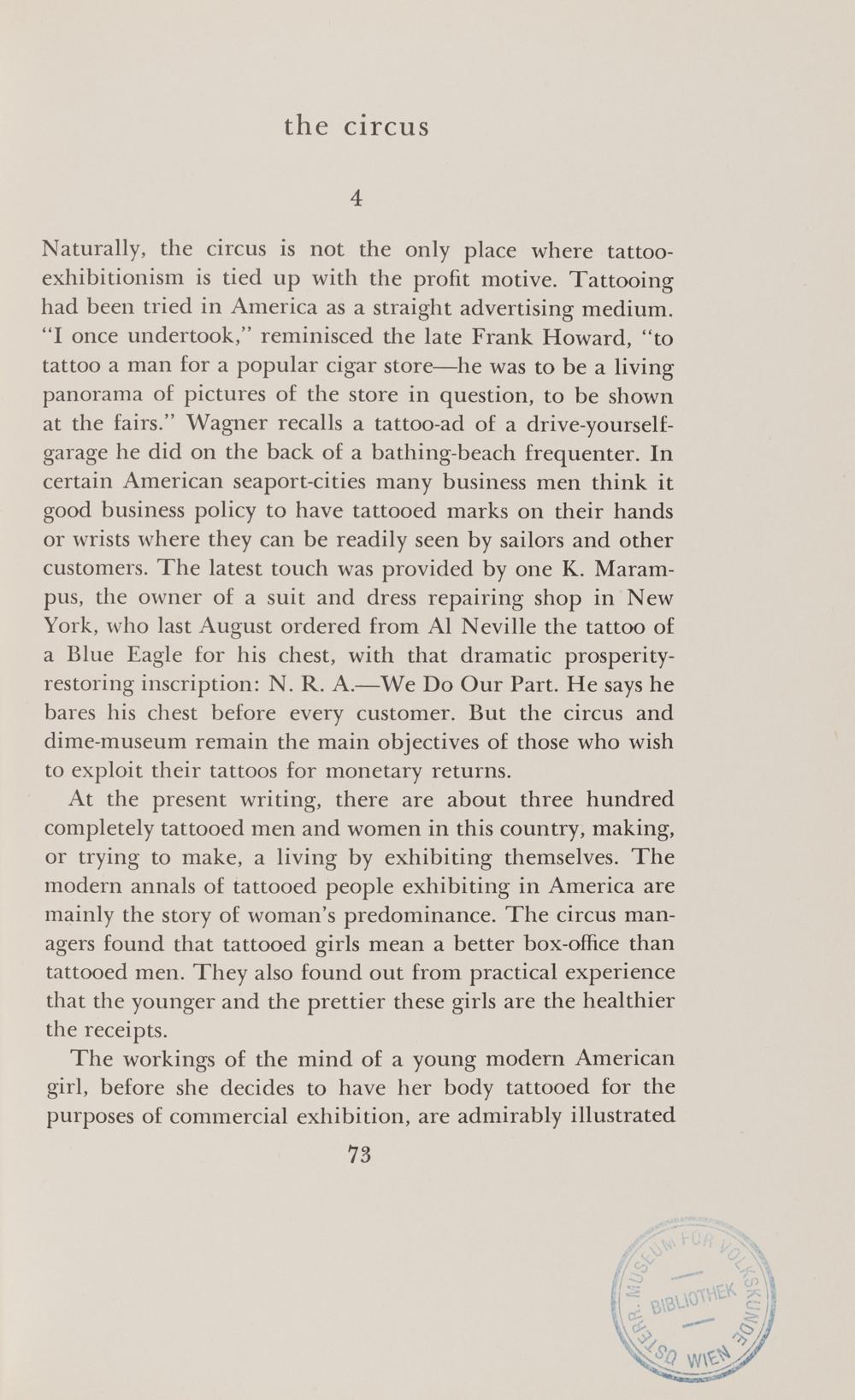 the circus

4

Naturally, the circus is not the only place where tattoo-exhibitionism is tied up with the profit motive. Tattooing had been tried in America as a straight advertising medium. "I once undertook," reminisced the late Frank Howard, "to tattoo a man for a popular cigar store—he was to be a living panorama of pictures of the store in question, to be shown at the fairs." Wagner recalls a tattoo-ad of a drive-yourself-garage he did on the back of a bathing-beach frequenter. In certain American seaport-cities many business men think it good business policy to have tattooed marks on their hands or wrists where they can be readily seen by sailors and other customers. The latest touch was provided by one K. Marampus, the owner of a suit and dress repairing shop in New York, who last August ordered from Al Neville the tattoo of a Blue Eagle for his chest, with that dramatic prosperity-restoring inscription: N. R. A.—We Do Our Part. He says he bares his chest before every customer. But the circus and dime-museum remain the main objectives of those who wish to exploit their tattoos for monetary returns.

At the present writing, there are about three hundred completely tattooed men and women in this country, making, or trying to make, a living by exhibiting themselves. The modern annals of tattooed people exhibiting in America are mainly the story of woman's predominance. The circus managers found that tattooed girls mean a better box-office than tattooed men. They also found out from practical experience that the younger and the prettier these girls are the healthier the receipts.

The workings of the mind of a young modern American girl, before she decides to have her body tattooed for the purposes of commercial exhibition, are admirably illustrated

73

ÖSTERR. MUSEUM FÜR VOLKSKUNDE BIBLIOTHEK WIEN